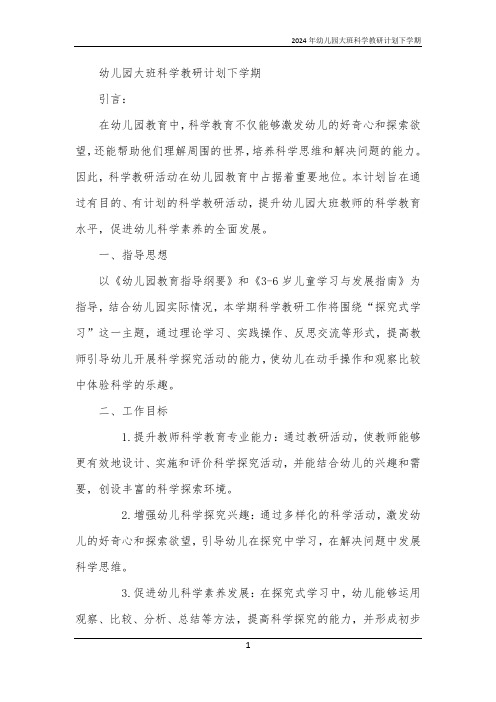 2024年幼儿园大班科学教研计划下学期

幼儿园大班科学教研计划下学期

引言：

在幼儿园教育中，科学教育不仅能够激发幼儿的好奇心和探索欲望，还能帮助他们理解周围的世界，培养科学思维和解决问题的能力。因此，科学教研活动在幼儿园教育中占据着重要地位。本计划旨在通过有目的、有计划的科学教研活动，提升幼儿园大班教师的科学教育水平，促进幼儿科学素养的全面发展。

一、指导思想

以《幼儿园教育指导纲要》和《3-6岁儿童学习与发展指南》为指导，结合幼儿园实际情况，本学期科学教研工作将围绕“探究式学习”这一主题，通过理论学习、实践操作、反思交流等形式，提高教师引导幼儿开展科学探究活动的能力，使幼儿在动手操作和观察比较中体验科学的乐趣。

二、工作目标

1.提升教师科学教育专业能力：通过教研活动，使教师能够更有效地设计、实施和评价科学探究活动，并能结合幼儿的兴趣和需要，创设丰富的科学探索环境。

2.增强幼儿科学探究兴趣：通过多样化的科学活动，激发幼儿的好奇心和探索欲望，引导幼儿在探究中学习，在解决问题中发展科学思维。

3.促进幼儿科学素养发展：在探究式学习中，幼儿能够运用观察、比较、分析、总结等方法，提高科学探究的能力，并形成初步

1